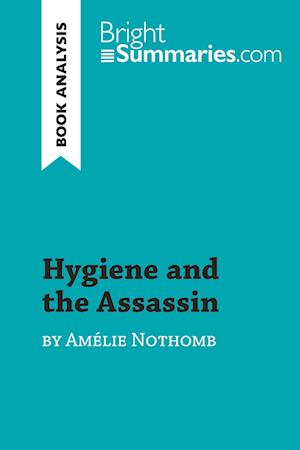 BOOK ANALYSIS

Bright
Summaries.com

Hygiene and the Assassin

by Amélie Nothomb